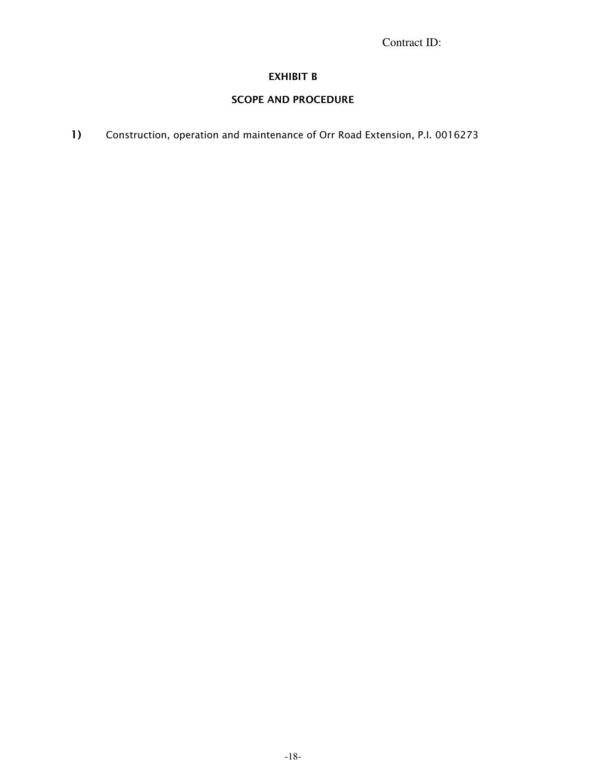 Contract ID:

EXHIBIT B

SCOPE AND PROCEDURE

1) Construction, operation and maintenance of Orr Road Extension, P.I. 0016273

-18-